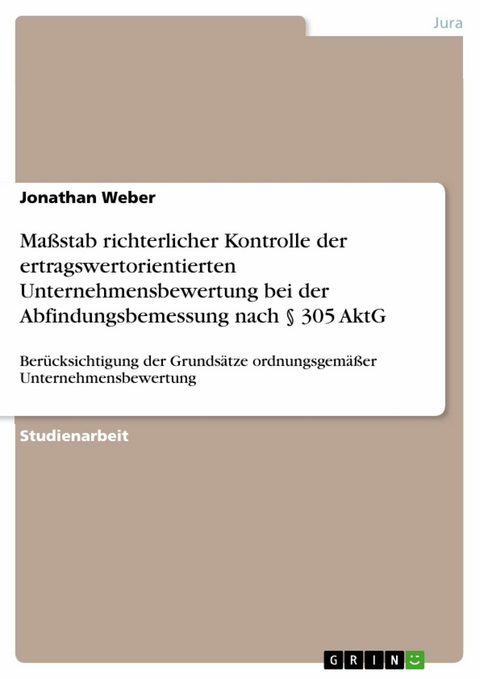 Jura

Jonathan Weber

Maßstab richterlicher Kontrolle der ertragswertorientierten Unternehmensbewertung bei der Abfindungsbemessung nach § 305 AktG

Berücksichtigung der Grundsätze ordnungsgemäßer Unternehmensbewertung

Studienarbeit

GRIN